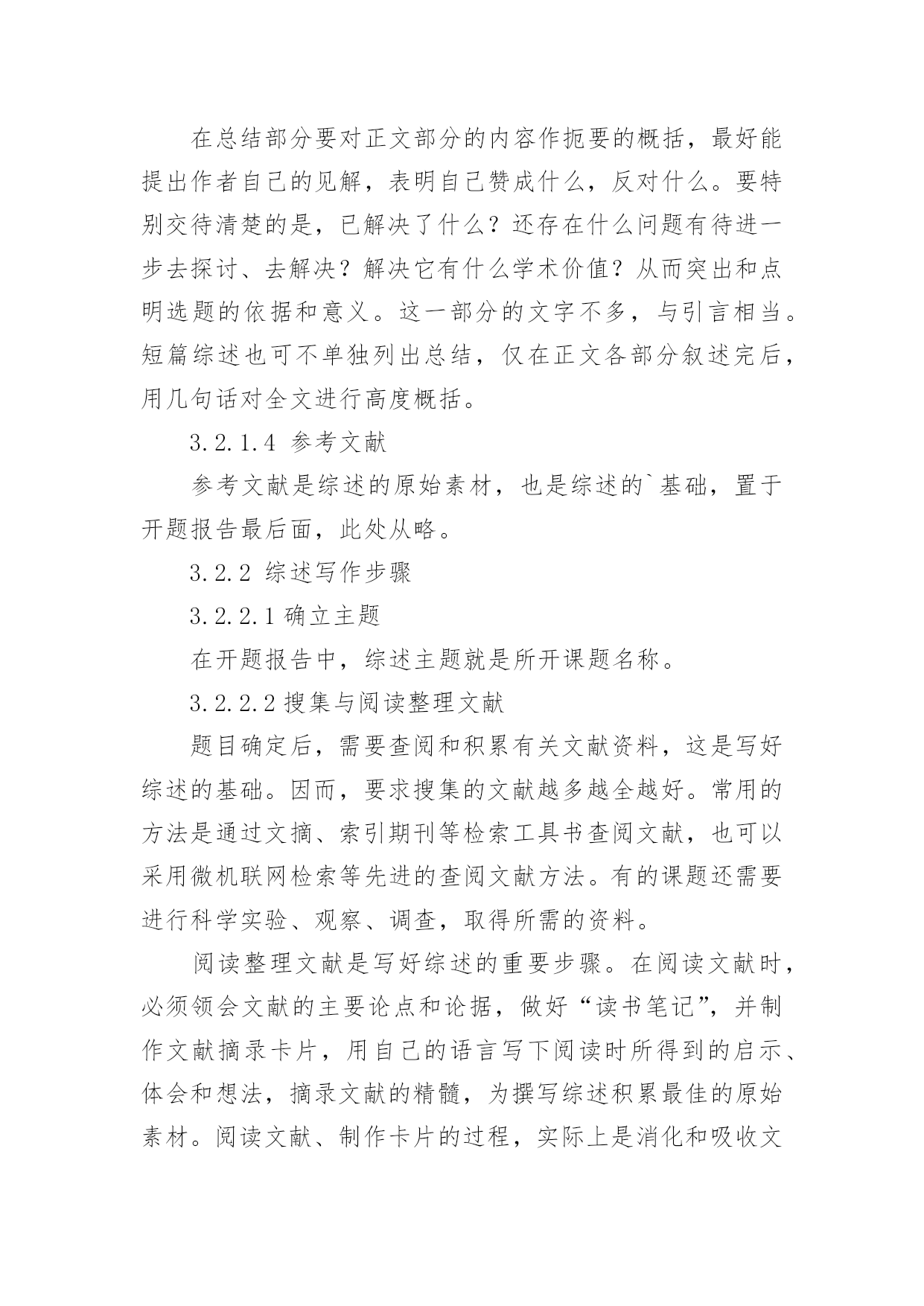 在总结部分要对正文部分的内容作扼要的概括，最好能提出作者自己的见解，表明自己赞成什么，反对什么。要特别交待清楚的是，已解决了什么？还存在什么问题有待进一步去探讨、去解决？解决它有什么学术价值？从而突出和点明选题的依据和意义。这一部分的文字不多，与引言相当。短篇综述也可不单独列出总结，仅在正文各部分叙述完后，用几句话对全文进行高度概括。

3.2.1.4 参考文献

参考文献是综述的原始素材，也是综述的`基础，置于开题报告最后面，此处从略。

3.2.2 综述写作步骤

3.2.2.1 确立主题

在开题报告中，综述主题就是所开课题名称。

3.2.2.2 搜集与阅读整理文献

题目确定后，需要查阅和积累有关文献资料，这是写好综述的基础。因而，要求搜集的文献越多越全越好。常用的方法是通过文摘、索引期刊等检索工具书查阅文献，也可以采用微机联网检索等先进的查阅文献方法。有的课题还需要进行科学实验、观察、调查，取得所需的资料。

阅读整理文献是写好综述的重要步骤。在阅读文献时，必须领会文献的主要论点和论据，做好“读书笔记”，并制作文献摘录卡片，用自己的语言写下阅读时所得到的启示、体会和想法，摘录文献的精髓，为撰写综述积累最佳的原始素材。阅读文献、制作卡片的过程，实际上是消化和吸收文